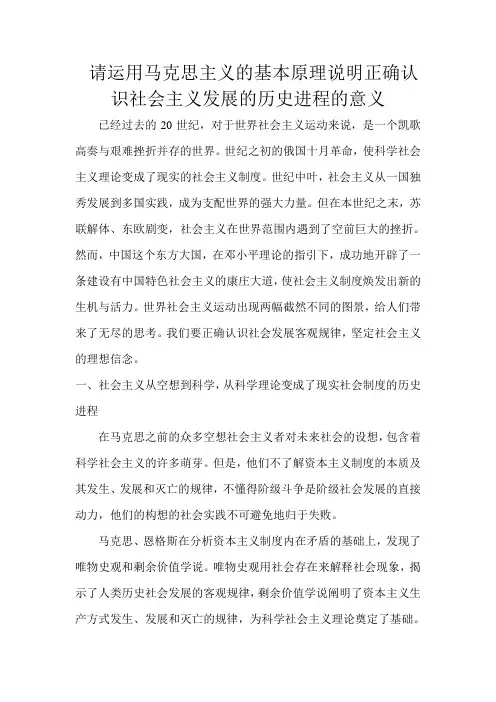 请运用马克思主义的基本原理说明正确认识社会主义发展的历史进程的意义

已经过去的 20 世纪，对于世界社会主义运动来说，是一个凯歌高奏与艰难挫折并存的世界。世纪之初的俄国十月革命，使科学社会主义理论变成了现实的社会主义制度。世纪中叶，社会主义从一国独秀发展到多国实践，成为支配世界的强大力量。但在本世纪之末，苏联解体、东欧剧变，社会主义在世界范围内遇到了空前巨大的挫折。然而，中国这个东方大国，在邓小平理论的指引下，成功地开辟了一条建设有中国特色社会主义的康庄大道，使社会主义制度焕发出新的生机与活力。世界社会主义运动出现两幅截然不同的图景，给人们带来了无尽的思考。我们要正确认识社会发展客观规律，坚定社会主义的理想信念。

一、社会主义从空想到科学，从科学理论变成了现实社会制度的历史进程

在马克思之前的众多空想社会主义者对未来社会的设想，包含着科学社会主义的许多萌芽。但是，他们不了解资本主义制度的本质及其发生、发展和灭亡的规律，不懂得阶级斗争是阶级社会发展的直接动力，他们的构想的社会实践不可避免地归于失败。

马克思、恩格斯在分析资本主义制度内在矛盾的基础上，发现了唯物史观和剩余价值学说。唯物史观用社会存在来解释社会现象，揭示了人类历史社会发展的客观规律，剩余价值学说阐明了资本主义生产方式发生、发展和灭亡的规律，为科学社会主义理论奠定了基础。